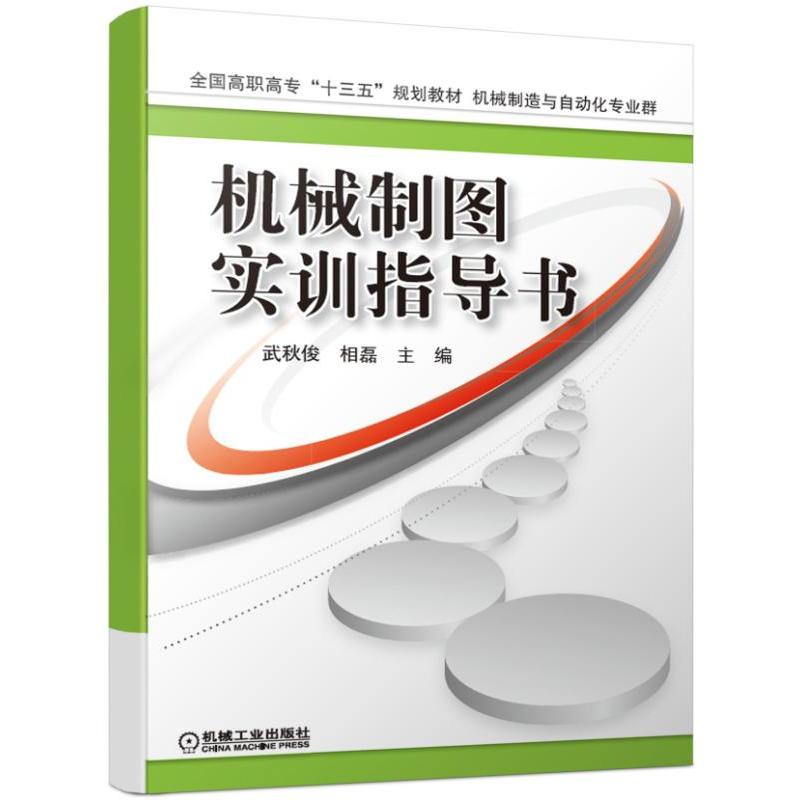 全国高职高专“十三五”规划教材 机械制造与自动化专业群

机械制图
实训指导书

武秋俊 相磊 主 编

机械工业出版社
CHINA MACHINE PRESS